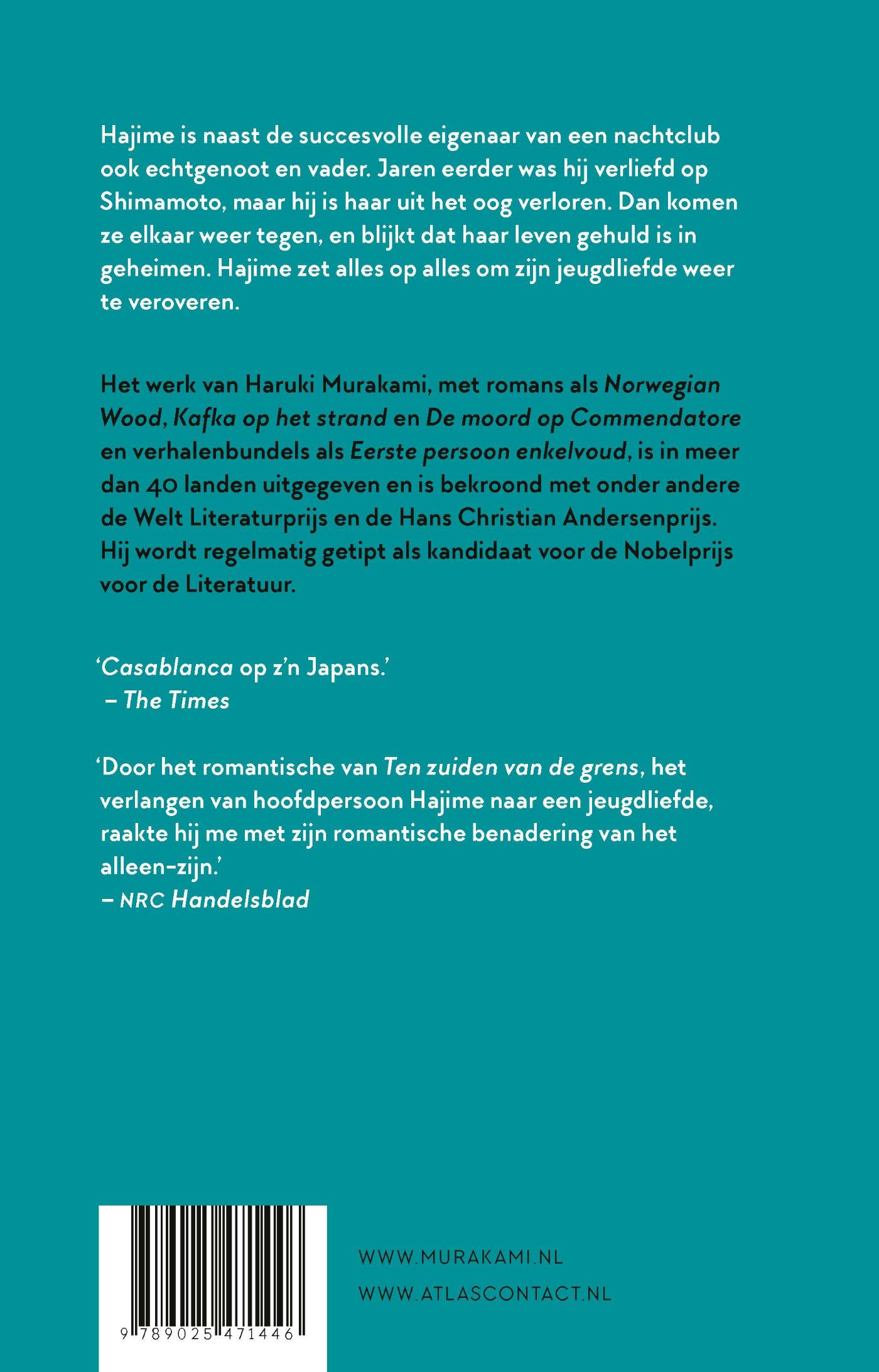 Hajime is naast de succesvolle eigenaar van een nachtclub ook echtgenoot en vader. Jaren eerder was hij verliefd op Shimamoto, maar hij is haar uit het oog verloren. Dan komen ze elkaar weer tegen, en blijkt dat haar leven gehuld is in geheimen. Hajime zet alles op alles om zijn jeugdliefde weer te veroveren.

Het werk van Haruki Murakami, met romans als Norwegian Wood, Kafka op het strand en De moord op Commendatore en verhalenbundels als Eerste persoon enkelvoud, is in meer dan 40 landen uitgegeven en is bekroond met onder andere de Welt Literaturprijs en de Hans Christian Andersenprijs. Hij wordt regelmatig getipt als kandidaat voor de Nobelprijs voor de Literatuur.

'Casablanca op z'n Japans.'
– The Times

'Door het romantische van Ten zuiden van de grens, het verlangen van hoofdpersoon Hajime naar een jeugdliefde, raakte hij me met zijn romantische benadering van het alleen-zijn.'
– NRC Handelsblad

9 789025 471446

WWW.MURAKAMI.NL
WWW.ATLASCONTACT.NL